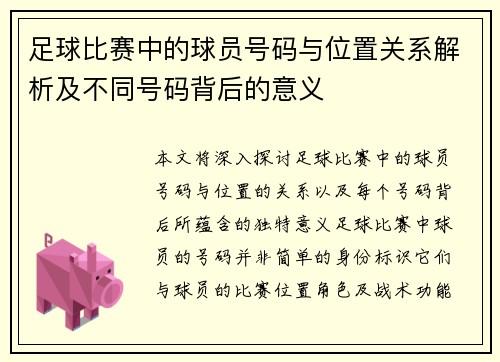 足球比赛中的球员号码与位置关系解析及不同号码背后的意义

本文将深入探讨足球比赛中的球员号码与位置的关系以及每个号码背后所蕴含的独特意义足球比赛中球员的号码并非简单的身份标识它们与球员的比赛位置角色及战术功能